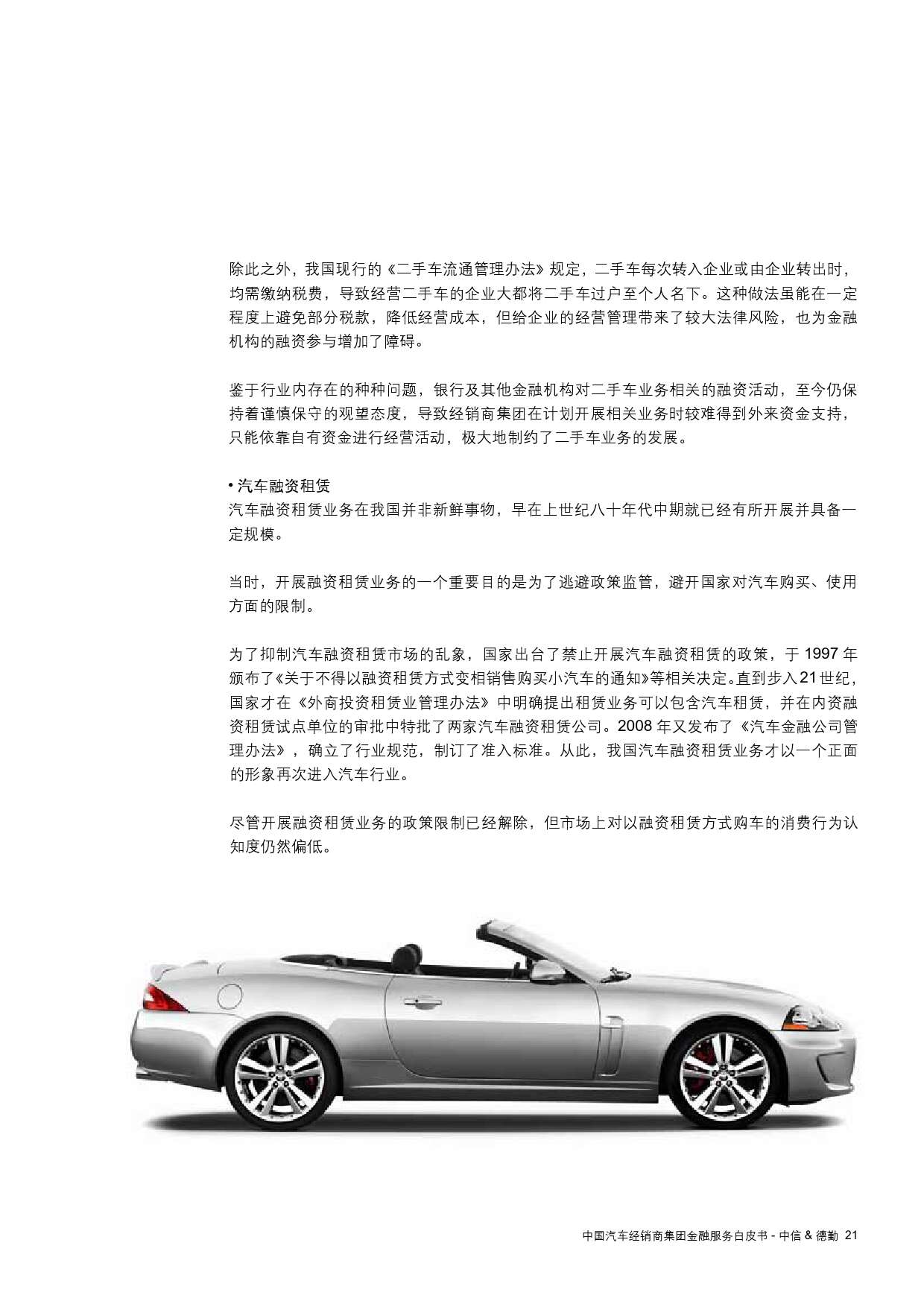 除此之外，我国现行的《二手车流通管理办法》规定，二手车每次转入企业或由企业转出时，均需缴纳税费，导致经营二手车的企业大都将二手车过户至个人名下。这种做法虽能在一定程度上避免部分税款，降低经营成本，但给企业的经营管理带来了较大法律风险，也为金融机构的融资参与增加了障碍。

鉴于行业内存在的种种问题，银行及其他金融机构对二手车业务相关的融资活动，至今仍保持着谨慎保守的观望态度，导致经销商集团在计划开展相关业务时较难得到外来资金支持，只能依靠自有资金进行经营活动，极大地制约了二手车业务的发展。

• 汽车融资租赁
汽车融资租赁业务在我国并非新鲜事物，早在上世纪八十年代中期就已经有所开展并具备一定规模。

当时，开展融资租赁业务的一个重要目的是为了逃避政策监管，避开国家对汽车购买、使用方面的限制。

为了抑制汽车融资租赁市场的乱象，国家出台了禁止开展汽车融资租赁的政策，于 1997 年颁布了《关于不得以融资租赁方式变相销售购买小汽车的通知》等相关决定。直到步入21世纪，国家才在《外商投资租赁业管理办法》中明确提出租赁业务可以包含汽车租赁，并在内资融资租赁试点单位的审批中特批了两家汽车融资租赁公司。2008 年又发布了《汽车金融公司管理办法》，确立了行业规范，制订了准入标准。从此，我国汽车融资租赁业务才以一个正面的形象再次进入汽车行业。

尽管开展融资租赁业务的政策限制已经解除，但市场上对以融资租赁方式购车的消费行为认知度仍然偏低。

中国汽车经销商集团金融服务白皮书 - 中信 & 德勤 21